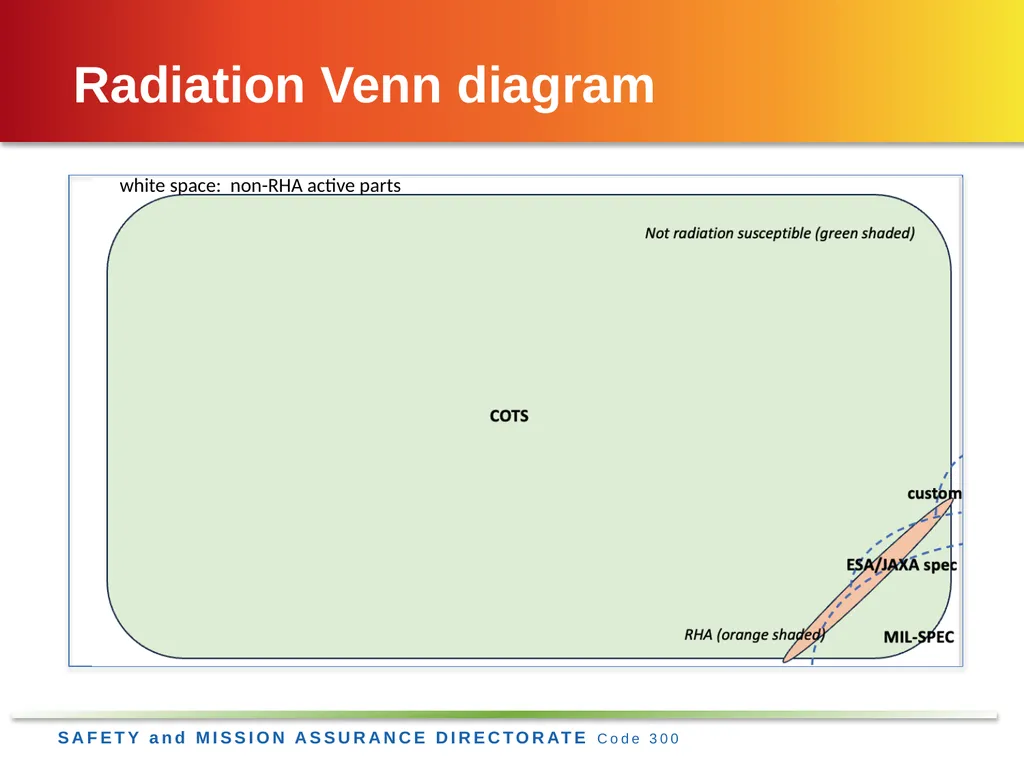 Radiation Venn diagram

white space: non-RHA active parts

Not radiation susceptible (green shaded)

COTS

custom

ESA/JAXA spec

RHA (orange shaded)

MIL-SPEC

SAFETY and MISSION ASSURANCE DIRECTORATE Code 300